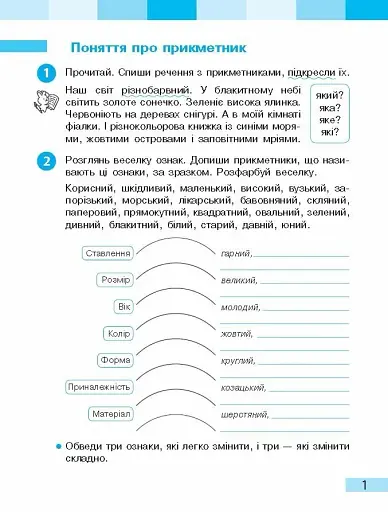 Поняття про прикметник

1 Прочитай. Спиши речення з прикметниками, підкресли їх.

Наш світ різнобарвний. У блакитному небі світить золоте сонечко. Зеленіє висока ялинка. Червоніють на деревах снігурі. А в моїй кімнаті фіалки. І різнокольорова книжка із синіми морями, жовтими островами і заповітними мріями.

який?
яка?
яке?
які?

2 Розглянь веселку ознак. Допиши прикметники, що називають ці ознаки, за зразком. Розфарбуй веселку.

Корисний, шкідливий, маленький, високий, вузький, запорізький, морський, лікарський, бавовняний, скляний, паперовий, прямокутний, квадратний, овальний, зелений, дивний, блакитний, білий, старий, давній, юний.

Ставлення гарний,
Розмір великий,
Вік молодий,
Колір жовтий,
Форма круглий,
Приналежність козацький,
Матеріал шерстяний,

• Обведи три ознаки, які легко змінити, і три — які змінити складно.

1